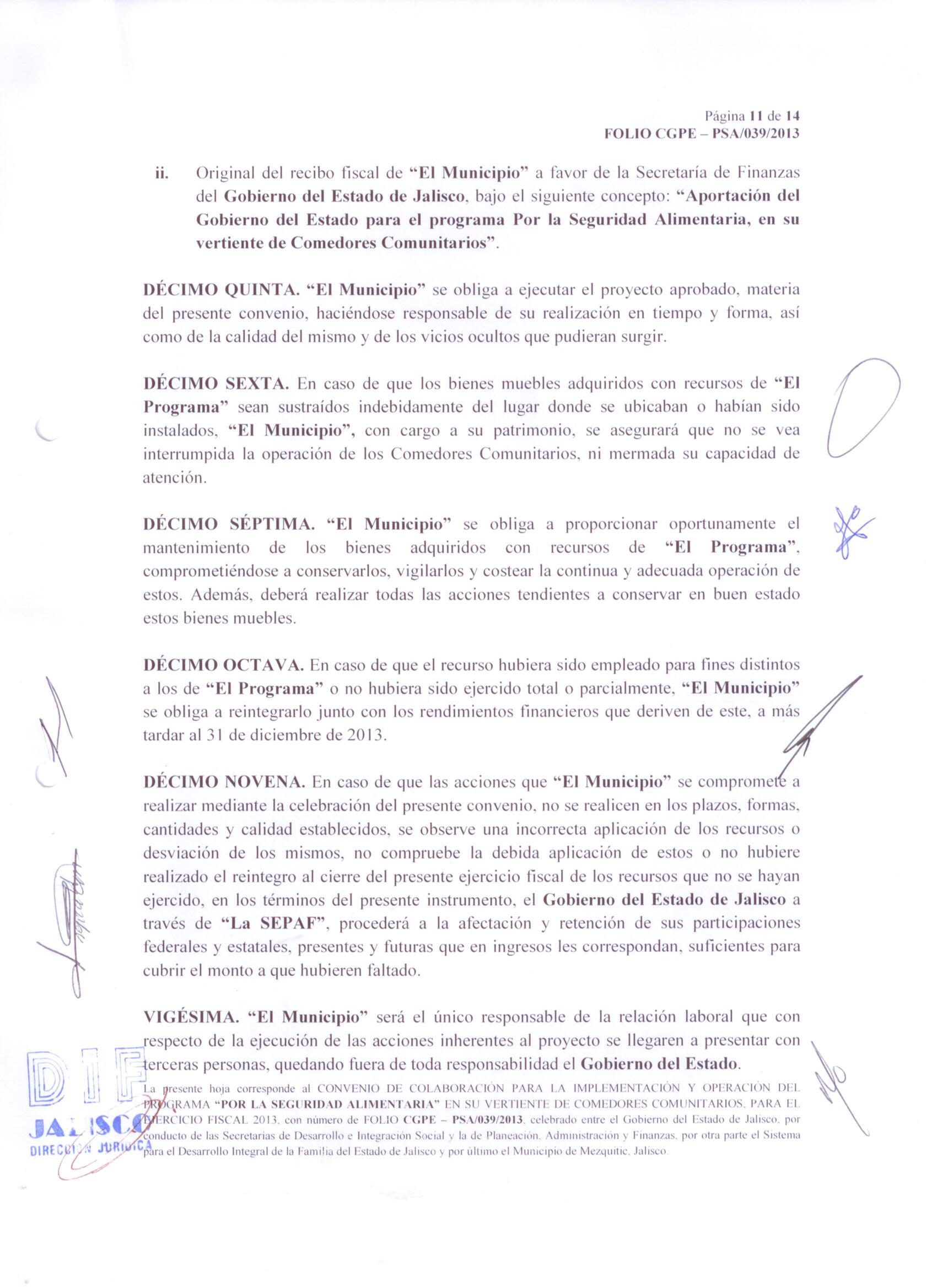 Página 11 de 14
FOLIO CGPE – PSA/039/2013

ii. Original del recibo fiscal de "El Municipio" a favor de la Secretaría de Finanzas del Gobierno del Estado de Jalisco, bajo el siguiente concepto: "Aportación del Gobierno del Estado para el programa Por la Seguridad Alimentaria, en su vertiente de Comedores Comunitarios".

DÉCIMO QUINTA. "El Municipio" se obliga a ejecutar el proyecto aprobado, materia del presente convenio, haciéndose responsable de su realización en tiempo y forma, así como de la calidad del mismo y de los vicios ocultos que pudieran surgir.

DÉCIMO SEXTA. En caso de que los bienes muebles adquiridos con recursos de "El Programa" sean sustraídos indebidamente del lugar donde se ubicaban o habían sido instalados, "El Municipio", con cargo a su patrimonio, se asegurará que no se vea interrumpida la operación de los Comedores Comunitarios, ni mermada su capacidad de atención.

DÉCIMO SÉPTIMA. "El Municipio" se obliga a proporcionar oportunamente el mantenimiento de los bienes adquiridos con recursos de "El Programa", comprometiéndose a conservarlos, vigilarlos y costear la continua y adecuada operación de estos. Además, deberá realizar todas las acciones tendientes a conservar en buen estado estos bienes muebles.

DÉCIMO OCTAVA. En caso de que el recurso hubiera sido empleado para fines distintos a los de "El Programa" o no hubiera sido ejercido total o parcialmente, "El Municipio" se obliga a reintegrarlo junto con los rendimientos financieros que deriven de este, a más tardar al 31 de diciembre de 2013.

DÉCIMO NOVENA. En caso de que las acciones que "El Municipio" se compromete a realizar mediante la celebración del presente convenio, no se realicen en los plazos, formas, cantidades y calidad establecidos, se observe una incorrecta aplicación de los recursos o desviación de los mismos, no compruebe la debida aplicación de estos o no hubiere realizado el reintegro al cierre del presente ejercicio fiscal de los recursos que no se hayan ejercido, en los términos del presente instrumento, el Gobierno del Estado de Jalisco a través de "La SEPAF", procederá a la afectación y retención de sus participaciones federales y estatales, presentes y futuras que en ingresos les correspondan, suficientes para cubrir el monto a que hubieren faltado.

VIGÉSIMA. "El Municipio" será el único responsable de la relación laboral que con respecto de la ejecución de las acciones inherentes al proyecto se llegaren a presentar con terceras personas, quedando fuera de toda responsabilidad el Gobierno del Estado.

La presente hoja corresponde al CONVENIO DE COLABORACIÓN PARA LA IMPLEMENTACIÓN Y OPERACIÓN DEL PROGRAMA "POR LA SEGURIDAD ALIMENTARIA" EN SU VERTIENTE DE COMEDORES COMUNITARIOS, PARA EL EJERCICIO FISCAL 2013, con número de FOLIO CGPE – PSA/039/2013, celebrado entre el Gobierno del Estado de Jalisco, por conducto de las Secretarías de Desarrollo e Integración Social y la de Planeación, Administración y Finanzas, por otra parte el Sistema para el Desarrollo Integral de la Familia del Estado de Jalisco y por último el Municipio de Mezquitic, Jalisco.

DIF
JALISCO
DIRECCIÓN JURÍDICA